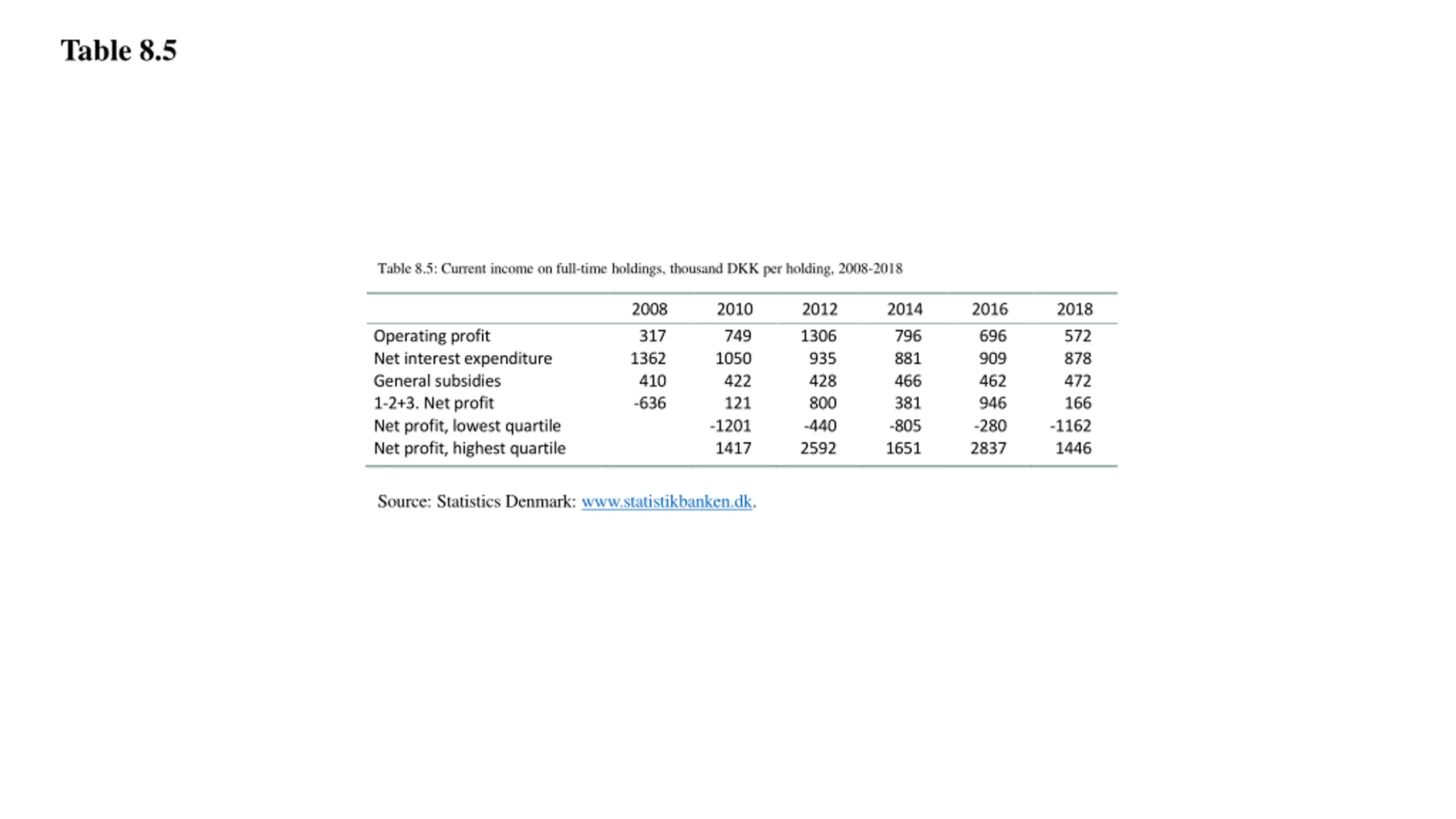 Table 8.5

Table 8.5: Current income on full-time holdings, thousand DKK per holding, 2008-2018

| | 2008 | 2010 | 2012 | 2014 | 2016 | 2018 |
|---|---|---|---|---|---|---|
| Operating profit | 317 | 749 | 1306 | 796 | 696 | 572 |
| Net interest expenditure | 1362 | 1050 | 935 | 881 | 909 | 878 |
| General subsidies | 410 | 422 | 428 | 466 | 462 | 472 |
| 1-2+3. Net profit | -636 | 121 | 800 | 381 | 946 | 166 |
| Net profit, lowest quartile | | -1201 | -440 | -805 | -280 | -1162 |
| Net profit, highest quartile | | 1417 | 2592 | 1651 | 2837 | 1446 |

Source: Statistics Denmark: www.statistikbanken.dk.